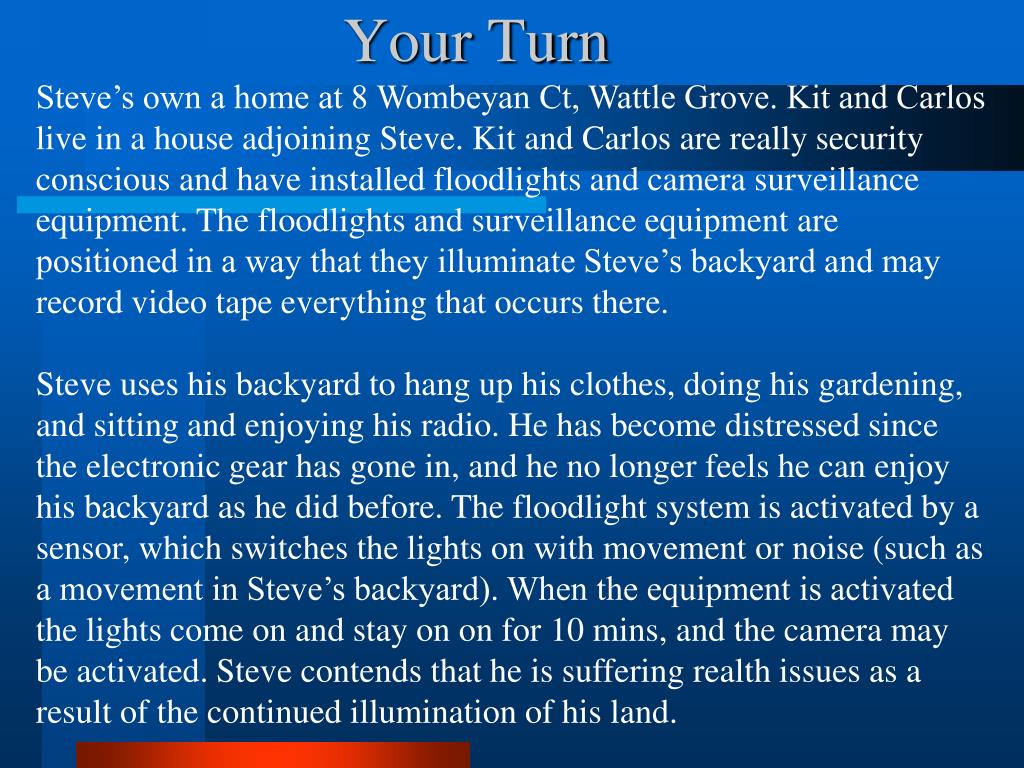 Your Turn

Steve’s own a home at 8 Wombeyan Ct, Wattle Grove. Kit and Carlos live in a house adjoining Steve. Kit and Carlos are really security conscious and have installed floodlights and camera surveillance equipment. The floodlights and surveillance equipment are positioned in a way that they illuminate Steve’s backyard and may record video tape everything that occurs there.

Steve uses his backyard to hang up his clothes, doing his gardening, and sitting and enjoying his radio. He has become distressed since the electronic gear has gone in, and he no longer feels he can enjoy his backyard as he did before. The floodlight system is activated by a sensor, which switches the lights on with movement or noise (such as a movement in Steve’s backyard). When the equipment is activated the lights come on and stay on on for 10 mins, and the camera may be activated. Steve contends that he is suffering realth issues as a result of the continued illumination of his land.